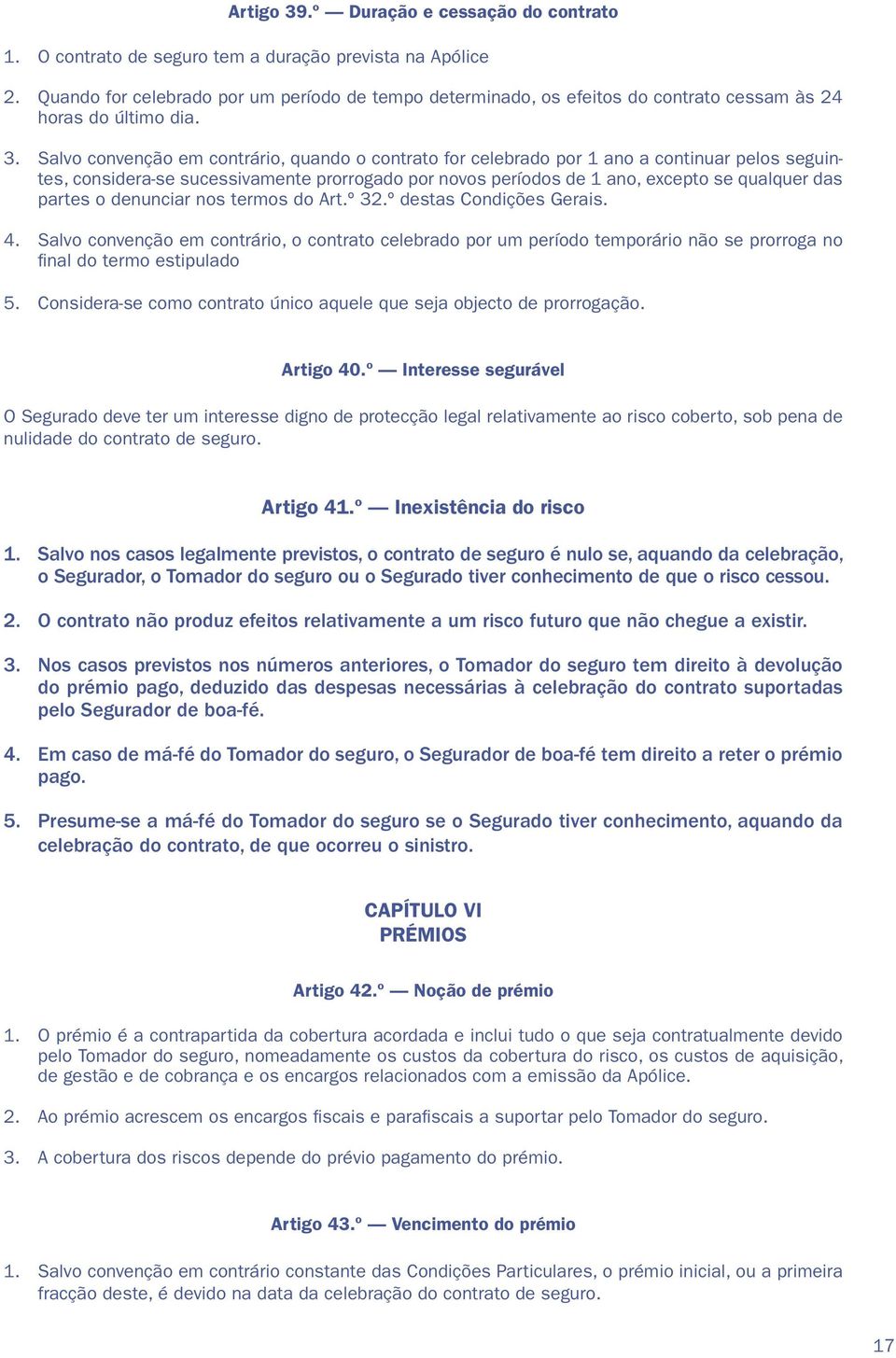 Artigo 39.º — Duração e cessação do contrato

1. O contrato de seguro tem a duração prevista na Apólice

2. Quando for celebrado por um período de tempo determinado, os efeitos do contrato cessam às 24 horas do último dia.

3. Salvo convenção em contrário, quando o contrato for celebrado por 1 ano a continuar pelos seguintes, considera-se sucessivamente prorrogado por novos períodos de 1 ano, excepto se qualquer das partes o denunciar nos termos do Art.º 32.º destas Condições Gerais.

4. Salvo convenção em contrário, o contrato celebrado por um período temporário não se prorroga no final do termo estipulado

5. Considera-se como contrato único aquele que seja objecto de prorrogação.

Artigo 40.º — Interesse segurável

O Segurado deve ter um interesse digno de protecção legal relativamente ao risco coberto, sob pena de nulidade do contrato de seguro.

Artigo 41.º — Inexistência do risco

1. Salvo nos casos legalmente previstos, o contrato de seguro é nulo se, aquando da celebração, o Segurador, o Tomador do seguro ou o Segurado tiver conhecimento de que o risco cessou.

2. O contrato não produz efeitos relativamente a um risco futuro que não chegue a existir.

3. Nos casos previstos nos números anteriores, o Tomador do seguro tem direito à devolução do prémio pago, deduzido das despesas necessárias à celebração do contrato suportadas pelo Segurador de boa-fé.

4. Em caso de má-fé do Tomador do seguro, o Segurador de boa-fé tem direito a reter o prémio pago.

5. Presume-se a má-fé do Tomador do seguro se o Segurado tiver conhecimento, aquando da celebração do contrato, de que ocorreu o sinistro.

CAPÍTULO VI
PRÉMIOS

Artigo 42.º — Noção de prémio

1. O prémio é a contrapartida da cobertura acordada e inclui tudo o que seja contratualmente devido pelo Tomador do seguro, nomeadamente os custos da cobertura do risco, os custos de aquisição, de gestão e de cobrança e os encargos relacionados com a emissão da Apólice.

2. Ao prémio acrescem os encargos fiscais e parafiscais a suportar pelo Tomador do seguro.

3. A cobertura dos riscos depende do prévio pagamento do prémio.

Artigo 43.º — Vencimento do prémio

1. Salvo convenção em contrário constante das Condições Particulares, o prémio inicial, ou a primeira fracção deste, é devido na data da celebração do contrato de seguro.

17